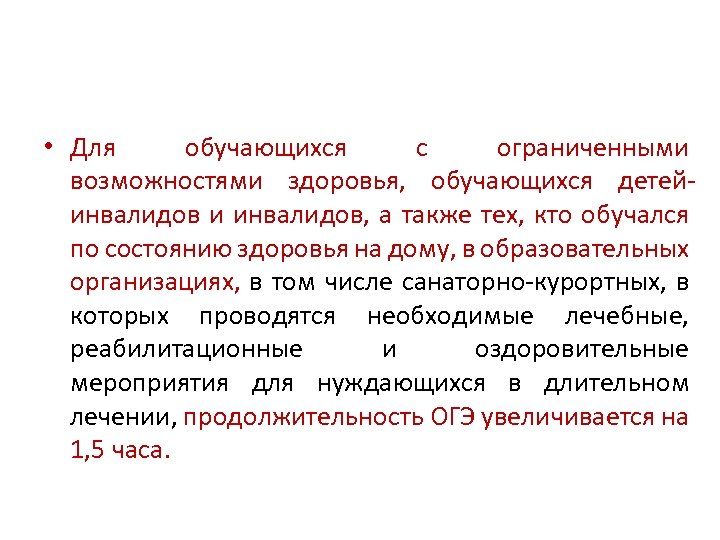 • Для обучающихся с ограниченными возможностями здоровья, обучающихся детей-инвалидов и инвалидов, а также тех, кто обучался по состоянию здоровья на дому, в образовательных организациях, в том числе санаторно-курортных, в которых проводятся необходимые лечебные, реабилитационные и оздоровительные мероприятия для нуждающихся в длительном лечении, продолжительность ОГЭ увеличивается на 1,5 часа.